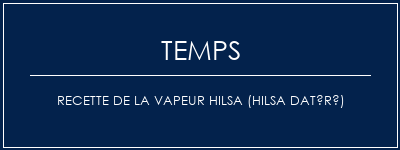 TEMPS

RECETTE DE LA VAPEUR HILSA (HILSA DAT?R?)